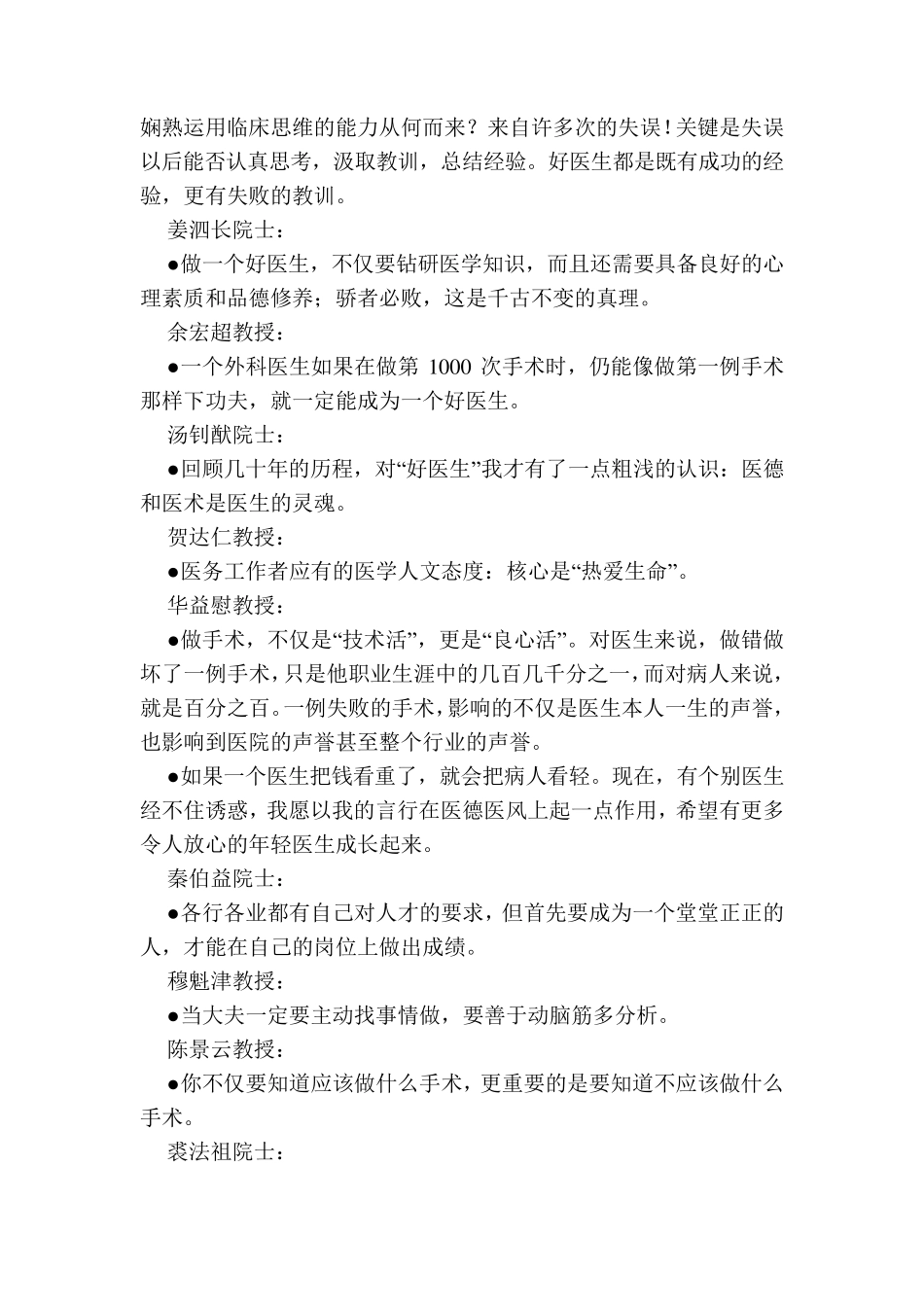 娴熟运用临床思维的能力从何而来？来自许多次的失误！关键是失误以后能否认真思考，汲取教训，总结经验。好医生都是既有成功的经验，更有失败的教训。

姜泗长院士：

●做一个好医生，不仅要钻研医学知识，而且还需要具备良好的心理素质和品德修养；骄者必败，这是千古不变的真理。

余宏超教授：

●一个外科医生如果在做第 1000 次手术时，仍能像做第一例手术那样下功夫，就一定能成为一个好医生。

汤钊猷院士：

●回顾几十年的历程，对“好医生”我才有了一点粗浅的认识：医德和医术是医生的灵魂。

贺达仁教授：

●医务工作者应有的医学人文态度：核心是“热爱生命”。

华益慰教授：

●做手术，不仅是“技术活”，更是“良心活”。对医生来说，做错做坏了一例手术，只是他职业生涯中的几百几千分之一，而对病人来说，就是百分之百。一例失败的手术，影响的不仅是医生本人一生的声誉，也影响到医院的声誉甚至整个行业的声誉。

●如果一个医生把钱看重了，就会把病人看轻。现在，有个别医生经不住诱惑，我愿以我的言行在医德医风上起一点作用，希望有更多令人放心的年轻医生成长起来。

秦伯益院士：

●各行各业都有自己对人才的要求，但首先要成为一个堂堂正正的人，才能在自己的岗位上做出成绩。

穆魁津教授：

●当大夫一定要主动找事情做，要善于动脑筋多分析。

陈景云教授：

●你不仅要知道应该做什么手术，更重要的是要知道不应该做什么手术。

裘法祖院士：